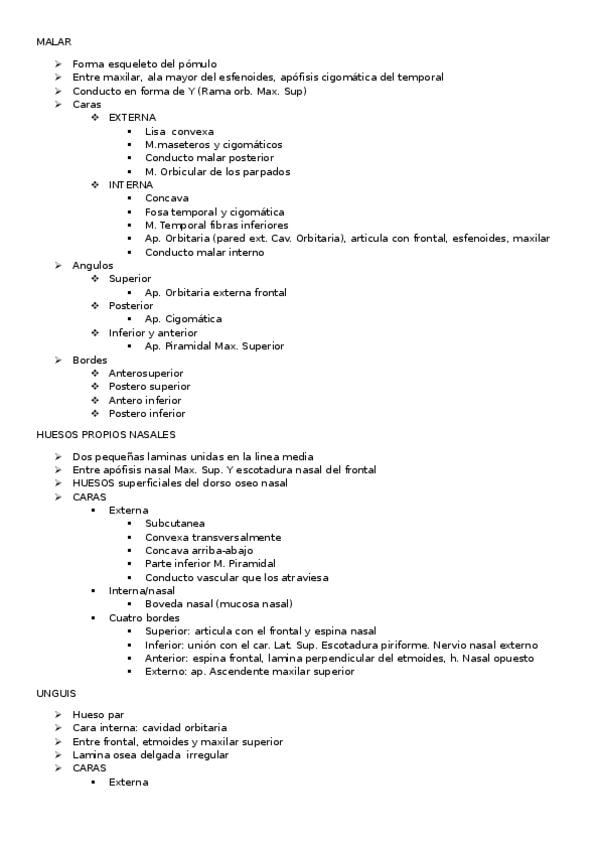 MALAR

➢ Forma esqueleto del pómulo
➢ Entre maxilar, ala mayor del esfenoides, apófisis cigomática del temporal
➢ Conducto en forma de Y (Rama orb. Max. Sup)
➢ Caras
❖ EXTERNA
▪ Lisa convexa
▪ M.maseteros y cigomáticos
▪ Conducto malar posterior
▪ M. Orbicular de los parpados
❖ INTERNA
▪ Concava
▪ Fosa temporal y cigomática
▪ M. Temporal fibras inferiores
▪ Ap. Orbitaria (pared ext. Cav. Orbitaria), articula con frontal, esfenoides, maxilar
▪ Conducto malar interno
➢ Angulos
❖ Superior
▪ Ap. Orbitaria externa frontal
❖ Posterior
▪ Ap. Cigomática
❖ Inferior y anterior
▪ Ap. Piramidal Max. Superior
➢ Bordes
❖ Anterosuperior
❖ Postero superior
❖ Antero inferior
❖ Postero inferior

HUESOS PROPIOS NASALES

➢ Dos pequeñas laminas unidas en la linea media
➢ Entre apófisis nasal Max. Sup. Y escotadura nasal del frontal
➢ HUESOS superficiales del dorso oseo nasal
➢ CARAS
▪ Externa
▪ Subcutanea
▪ Convexa transversalmente
▪ Concava arriba-abajo
▪ Parte inferior M. Piramidal
▪ Conducto vascular que los atraviesa
▪ Interna/nasal
▪ Boveda nasal (mucosa nasal)
▪ Cuatro bordes
▪ Superior: articula con el frontal y espina nasal
▪ Inferior: unión con el car. Lat. Sup. Escotadura piriforme. Nervio nasal externo
▪ Anterior: espina frontal, lamina perpendicular del etmoides, h. Nasal opuesto
▪ Externo: ap. Ascendente maxilar superior

UNGUIS

➢ Hueso par
➢ Cara interna: cavidad orbitaria
➢ Entre frontal, etmoides y maxilar superior
➢ Lamina osea delgada irregular
➢ CARAS
▪ Externa